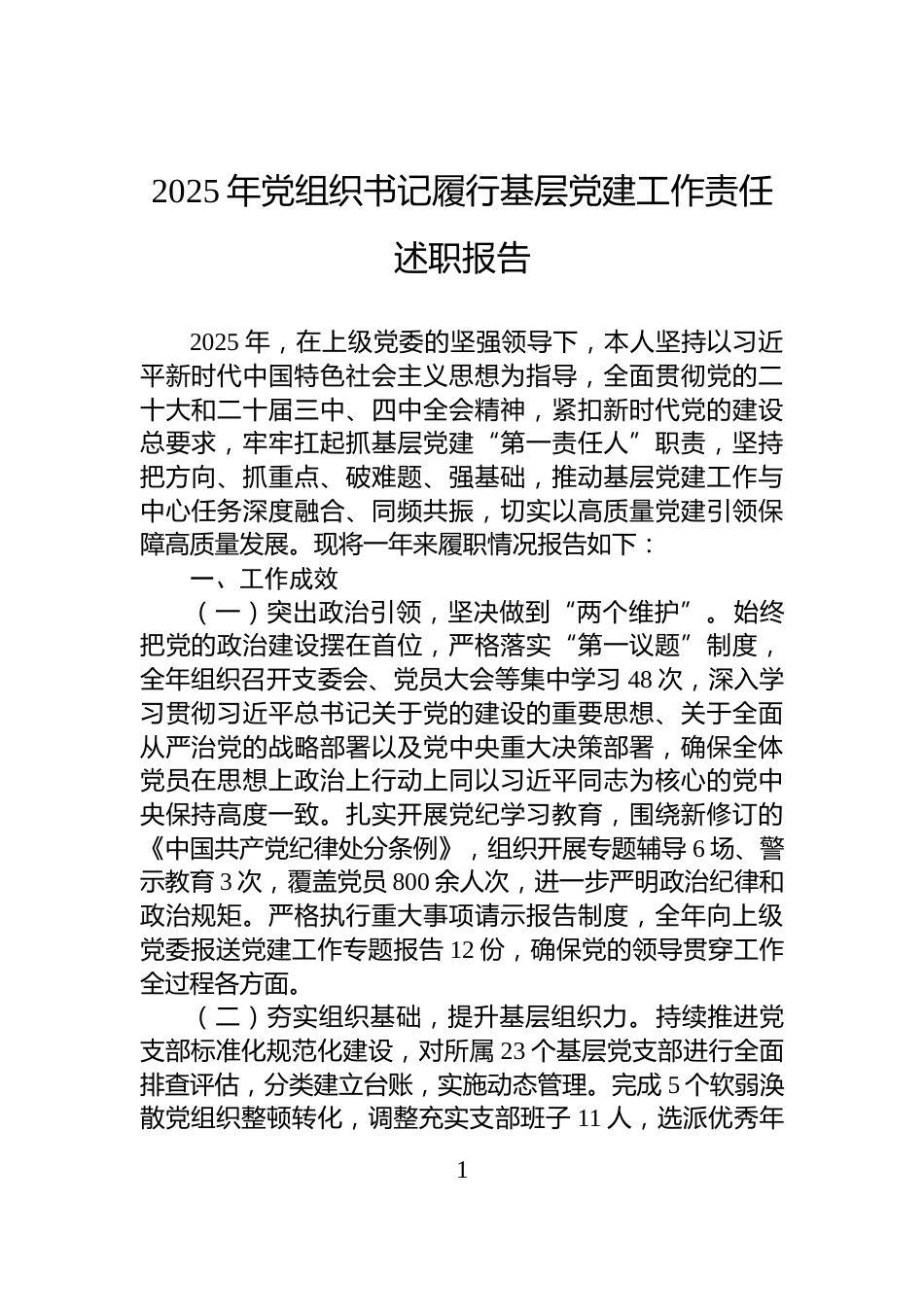 2025年党组织书记履行基层党建工作责任述职报告

2025年，在上级党委的坚强领导下，本人坚持以习近平新时代中国特色社会主义思想为指导，全面贯彻党的二十大和二十届三中、四中全会精神，紧扣新时代党的建设总要求，牢牢扛起抓基层党建“第一责任人”职责，坚持把方向、抓重点、破难题、强基础，推动基层党建工作与中心任务深度融合、同频共振，切实以高质量党建引领保障高质量发展。现将一年来履职情况报告如下：

一、工作成效

（一）突出政治引领，坚决做到“两个维护”。始终把党的政治建设摆在首位，严格落实“第一议题”制度，全年组织召开支委会、党员大会等集中学习48次，深入学习贯彻习近平总书记关于党的建设的重要思想、关于全面从严治党的战略部署以及党中央重大决策部署，确保全体党员在思想上政治上行动上同以习近平同志为核心的党中央保持高度一致。扎实开展党纪学习教育，围绕新修订的《中国共产党纪律处分条例》，组织开展专题辅导6场、警示教育3次，覆盖党员800余人次，进一步严明政治纪律和政治规矩。严格执行重大事项请示报告制度，全年向上级党委报送党建工作专题报告12份，确保党的领导贯穿工作全过程各方面。

（二）夯实组织基础，提升基层组织力。持续推进党支部标准化规范化建设，对所属23个基层党支部进行全面排查评估，分类建立台账，实施动态管理。完成5个软弱涣散党组织整顿转化，调整充实支部班子11人，选派优秀年

1